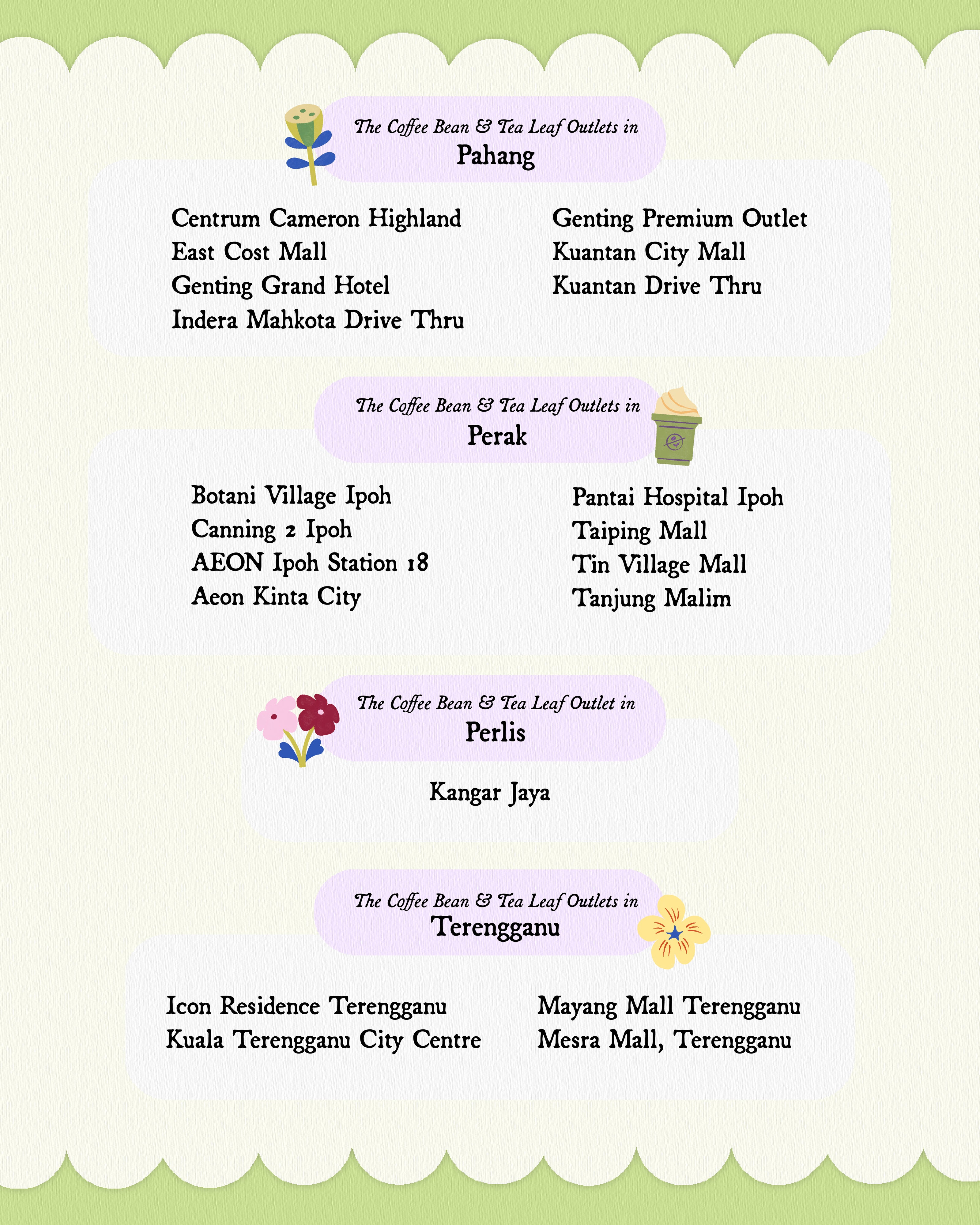 The Coffee Bean & Tea Leaf Outlets in
Pahang

Centrum Cameron Highland
East Cost Mall
Genting Grand Hotel
Indera Mahkota Drive Thru

Genting Premium Outlet
Kuantan City Mall
Kuantan Drive Thru

The Coffee Bean & Tea Leaf Outlets in
Perak

Botani Village Ipoh
Canning 2 Ipoh
AEON Ipoh Station 18
Aeon Kinta City

Pantai Hospital Ipoh
Taiping Mall
Tin Village Mall
Tanjung Malim

The Coffee Bean & Tea Leaf Outlet in
Perlis

Kangar Jaya

The Coffee Bean & Tea Leaf Outlets in
Terengganu

Icon Residence Terengganu
Kuala Terengganu City Centre

Mayang Mall Terengganu
Mesra Mall, Terengganu